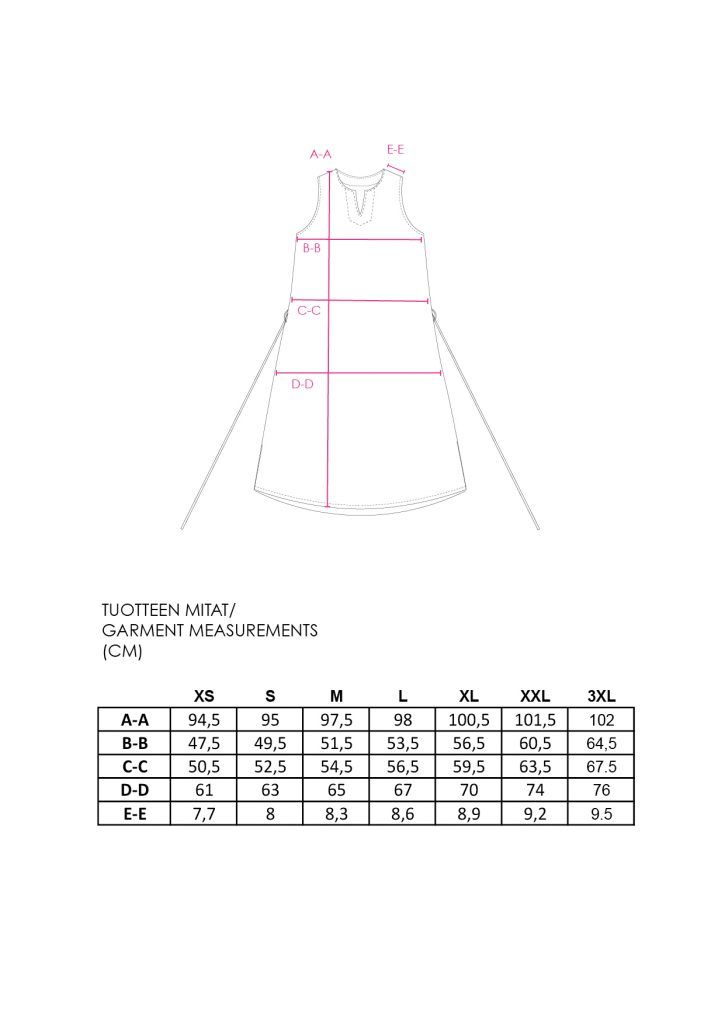 A-A
E-E
B-B
C-C
D-D

TUOTTEEN MITAT/
GARMENT MEASUREMENTS
(CM)

| | XS | S | M | L | XL | XXL | 3XL |
|---|---|---|---|---|---|---|---|
| A-A | 94,5 | 95 | 97,5 | 98 | 100,5 | 101,5 | 102 |
| B-B | 47,5 | 49,5 | 51,5 | 53,5 | 56,5 | 60,5 | 64,5 |
| C-C | 50,5 | 52,5 | 54,5 | 56,5 | 59,5 | 63,5 | 67.5 |
| D-D | 61 | 63 | 65 | 67 | 70 | 74 | 76 |
| E-E | 7,7 | 8 | 8,3 | 8,6 | 8,9 | 9,2 | 9.5 |